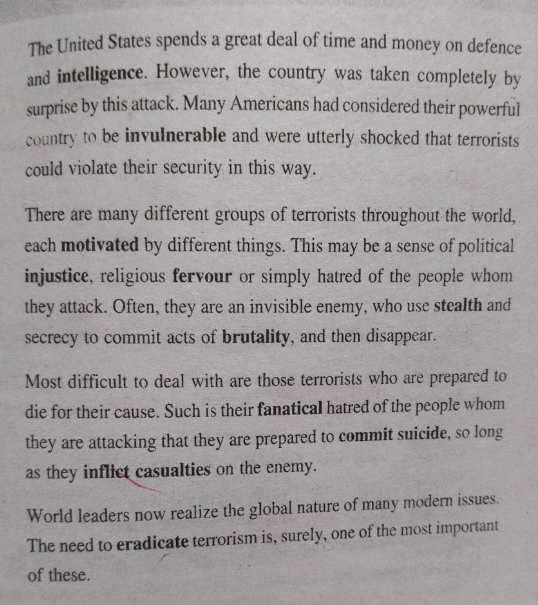 The United States spends a great deal of time and money on defence and intelligence. However, the country was taken completely by surprise by this attack. Many Americans had considered their powerful country to be invulnerable and were utterly shocked that terrorists could violate their security in this way.

There are many different groups of terrorists throughout the world, each motivated by different things. This may be a sense of political injustice, religious fervour or simply hatred of the people whom they attack. Often, they are an invisible enemy, who use stealth and secrecy to commit acts of brutality, and then disappear.

Most difficult to deal with are those terrorists who are prepared to die for their cause. Such is their fanatical hatred of the people whom they are attacking that they are prepared to commit suicide, so long as they inflict casualties on the enemy.

World leaders now realize the global nature of many modern issues. The need to eradicate terrorism is, surely, one of the most important of these.